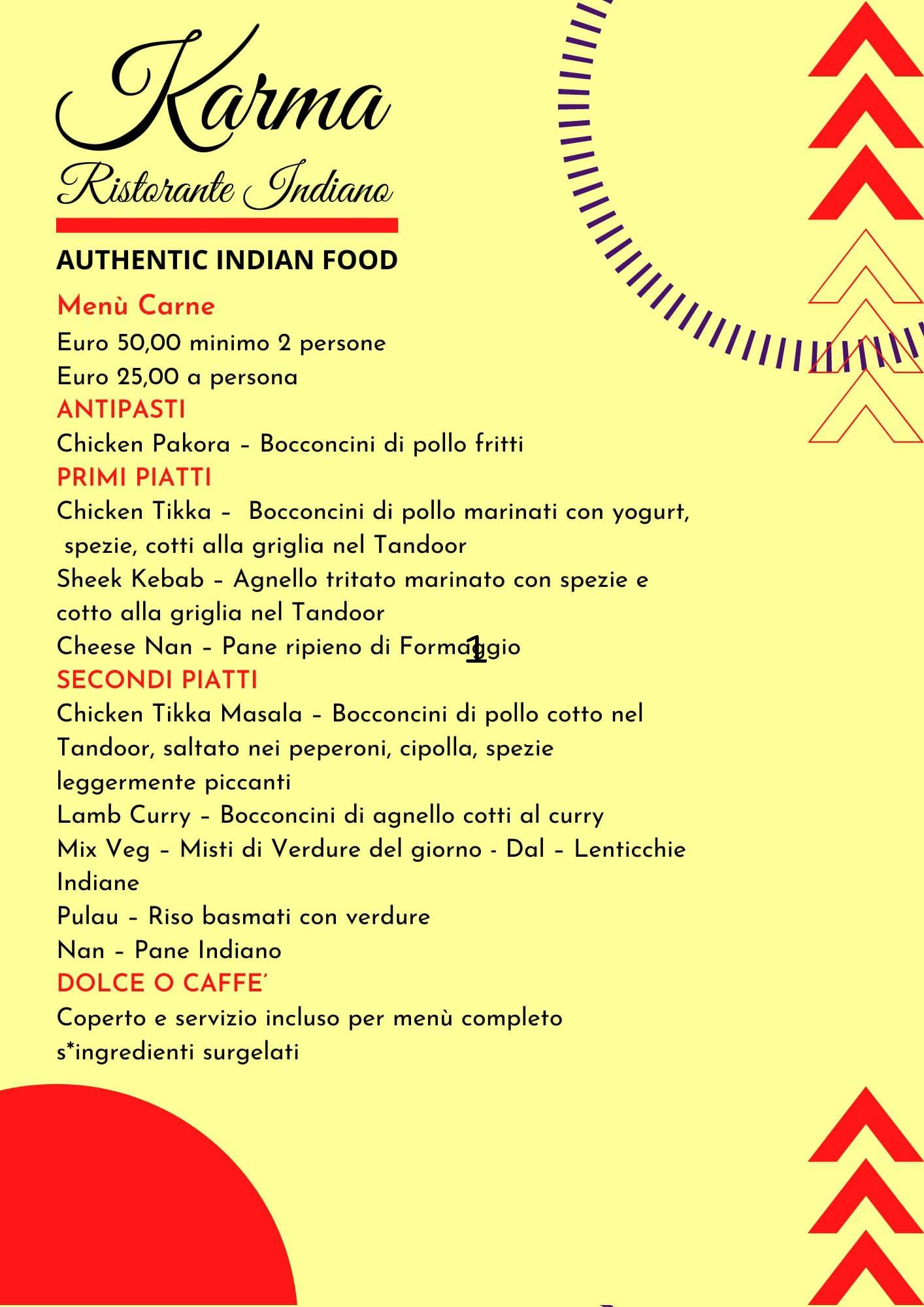 Karma
Ristorante Indiano

AUTHENTIC INDIAN FOOD

Menù Carne
Euro 50,00 minimo 2 persone
Euro 25,00 a persona
ANTIPASTI
Chicken Pakora – Bocconcini di pollo fritti
PRIMI PIATTI
Chicken Tikka – Bocconcini di pollo marinati con yogurt, spezie, cotti alla griglia nel Tandoor
Sheek Kebab – Agnello tritato marinato con spezie e cotto alla griglia nel Tandoor
Cheese Nan – Pane ripieno di Formaggio 1
SECONDI PIATTI
Chicken Tikka Masala – Bocconcini di pollo cotto nel Tandoor, saltato nei peperoni, cipolla, spezie leggermente piccanti
Lamb Curry – Bocconcini di agnello cotti al curry
Mix Veg – Misti di Verdure del giorno - Dal – Lenticchie Indiane
Pulau – Riso basmati con verdure
Nan – Pane Indiano
DOLCE O CAFFE'
Coperto e servizio incluso per menù completo
s*ingredienti surgelati